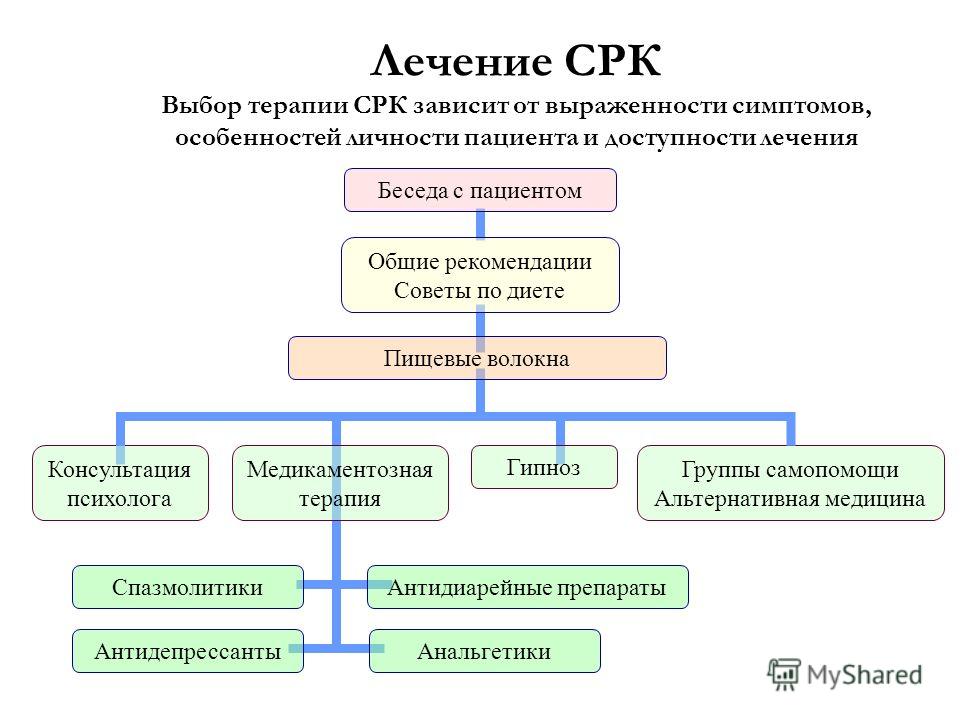 Лечение СРК

Выбор терапии СРК зависит от выраженности симптомов, особенностей личности пациента и доступности лечения

Беседа с пациентом

Общие рекомендации
Советы по диете

Пищевые волокна

Консультация психолога

Медикаментозная терапия

Гипноз

Группы самопомощи
Альтернативная медицина

Спазмолитики

Антидиарейные препараты

Антидепрессанты

Анальгетики

MyShared